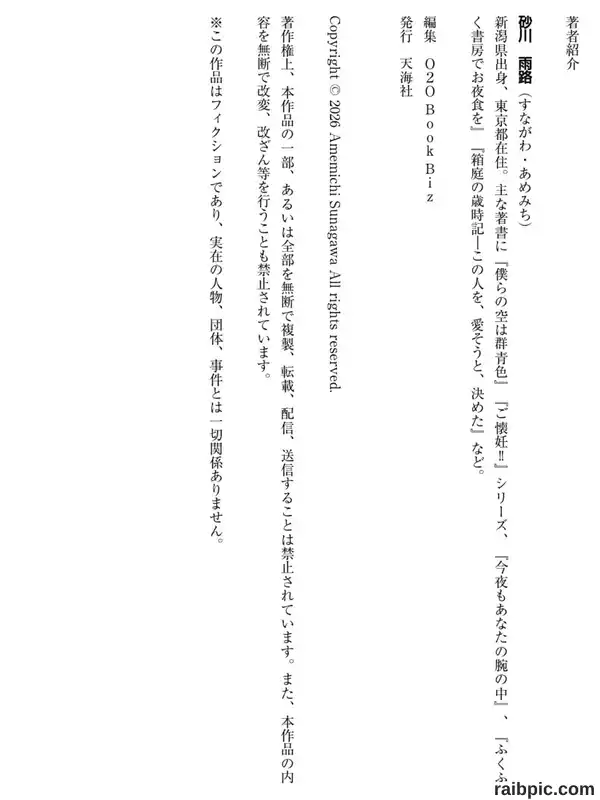 著者紹介

砂川　雨路（すながわ・あめみち）

新潟県出身、東京都在住。主な著書に『僕らの空は群青色』『ご懐妊!!』シリーズ、『今夜もあなたの腕の中』、『ふくふく書房でお夜食を』『箱庭の歳時記―この人を、愛そうと、決めた』など。

編集　O2O Book Biz
発行　天海社

Copyright © 2026 Amemichi Sunagawa All rights reserved.

著作権上、本作品の一部、あるいは全部を無断で複製、転載、配信、送信することは禁止されています。また、本作品の内容を無断で改変、改ざん等を行うことも禁止されています。

※この作品はフィクションであり、実在の人物、団体、事件とは一切関係ありません。

raibpic.com